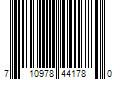 7 10978 44178 0